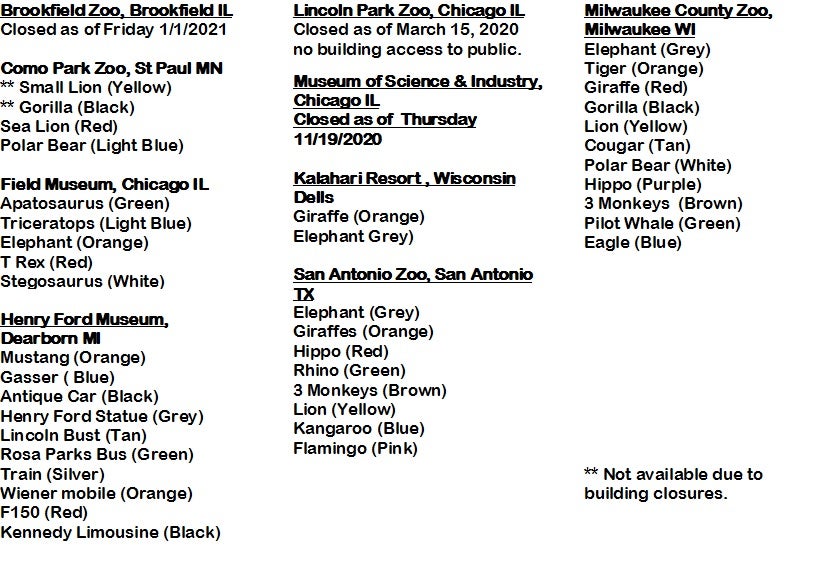 Brookfield Zoo, Brookfield IL
Closed as of Friday 1/1/2021

Como Park Zoo, St Paul MN
** Small Lion (Yellow)
** Gorilla (Black)
Sea Lion (Red)
Polar Bear (Light Blue)

Field Museum, Chicago IL
Apatosaurus (Green)
Triceratops (Light Blue)
Elephant (Orange)
T Rex (Red)
Stegosaurus (White)

Henry Ford Museum, Dearborn MI
Mustang (Orange)
Gasser ( Blue)
Antique Car (Black)
Henry Ford Statue (Grey)
Lincoln Bust (Tan)
Rosa Parks Bus (Green)
Train (Silver)
Wiener mobile (Orange)
F150 (Red)
Kennedy Limousine (Black)

Lincoln Park Zoo, Chicago IL
Closed as of March 15, 2020
no building access to public.

Museum of Science & Industry, Chicago IL
Closed as of Thursday 11/19/2020

Kalahari Resort , Wisconsin Dells
Giraffe (Orange)
Elephant Grey)

San Antonio Zoo, San Antonio TX
Elephant (Grey)
Giraffes (Orange)
Hippo (Red)
Rhino (Green)
3 Monkeys (Brown)
Lion (Yellow)
Kangaroo (Blue)
Flamingo (Pink)

Milwaukee County Zoo, Milwaukee WI
Elephant (Grey)
Tiger (Orange)
Giraffe (Red)
Gorilla (Black)
Lion (Yellow)
Cougar (Tan)
Polar Bear (White)
Hippo (Purple)
3 Monkeys (Brown)
Pilot Whale (Green)
Eagle (Blue)

** Not available due to building closures.